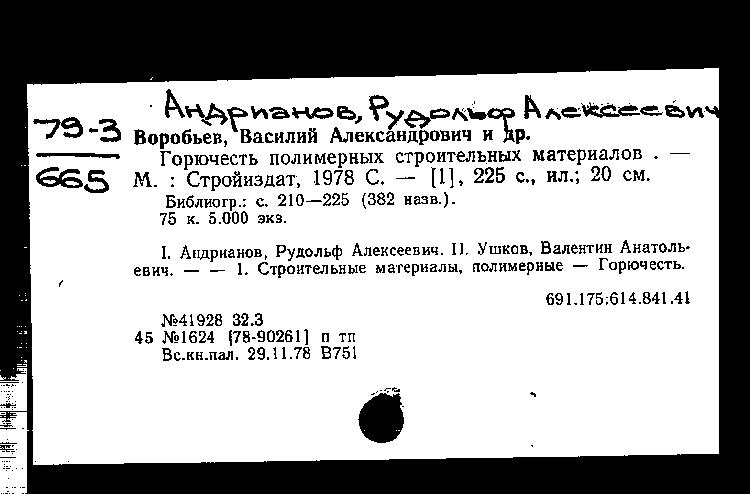 Андрианов, Рудольф Алексеевич

79-3
665

Воробьев, Василий Александрович и др.
Горючесть полимерных строительных материалов . — М. : Стройиздат, 1978 С. — [1], 225 с., ил.; 20 см.
Библиогр.: с. 210—225 (382 назв.).
75 к. 5.000 экз.

I. Андрианов, Рудольф Алексеевич. II. Ушков, Валентин Анатольевич. — — 1. Строительные материалы, полимерные — Горючесть.

691.175:614.841.41

№41928 32.3
45 №1624 [78-90261] п тп
Вс.кн.пал. 29.11.78 В751